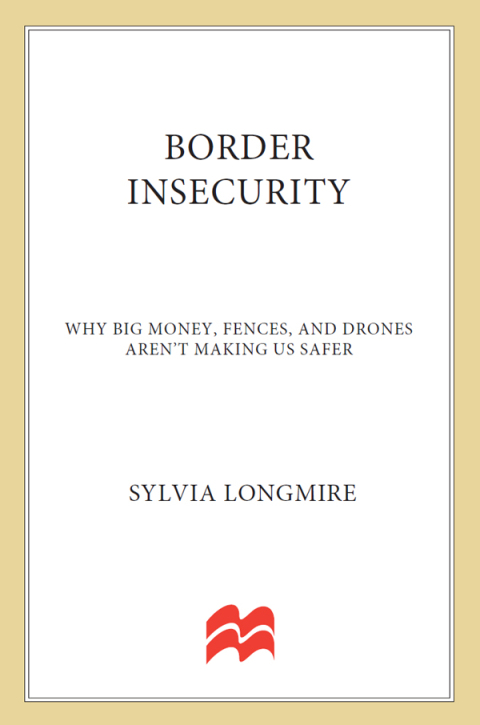 BORDER
INSECURITY

WHY BIG MONEY, FENCES, AND DRONES
AREN'T MAKING US SAFER

SYLVIA LONGMIRE